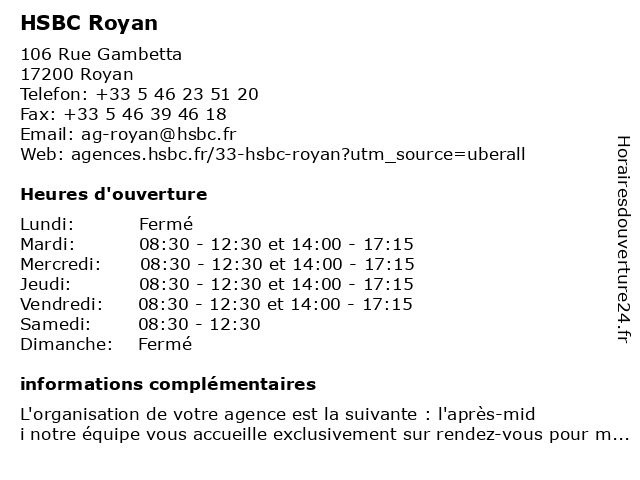 HSBC Royan

106 Rue Gambetta
17200 Royan
Telefon: +33 5 46 23 51 20
Fax: +33 5 46 39 46 18
Email: ag-royan@hsbc.fr
Web: agences.hsbc.fr/33-hsbc-royan?utm_source=uberall

Heures d'ouverture

Lundi: Fermé
Mardi: 08:30 - 12:30 et 14:00 - 17:15
Mercredi: 08:30 - 12:30 et 14:00 - 17:15
Jeudi: 08:30 - 12:30 et 14:00 - 17:15
Vendredi: 08:30 - 12:30 et 14:00 - 17:15
Samedi: 08:30 - 12:30
Dimanche: Fermé

informations complémentaires

L'organisation de votre agence est la suivante : l'après-mid i notre équipe vous accueille exclusivement sur rendez-vous pour m...

Horairesdouverture24.fr